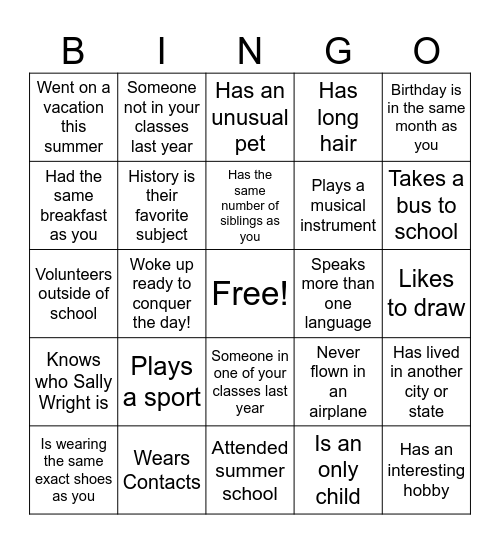 | B | I | N | G | O |
|---|---|---|---|---|
| Went on a vacation this summer | Someone not in your classes last year | Has an unusual pet | Has long hair | Birthday is in the same month as you |
| Had the same breakfast as you | History is their favorite subject | Has the same number of siblings as you | Plays a musical instrument | Takes a bus to school |
| Volunteers outside of school | Woke up ready to conquer the day! | Free! | Speaks more than one language | Likes to draw |
| Knows who Sally Wright is | Plays a sport | Someone in one of your classes last year | Never flown in an airplane | Has lived in another city or state |
| Is wearing the same exact shoes as you | Wears Contacts | Attended summer school | Is an only child | Has an interesting hobby |